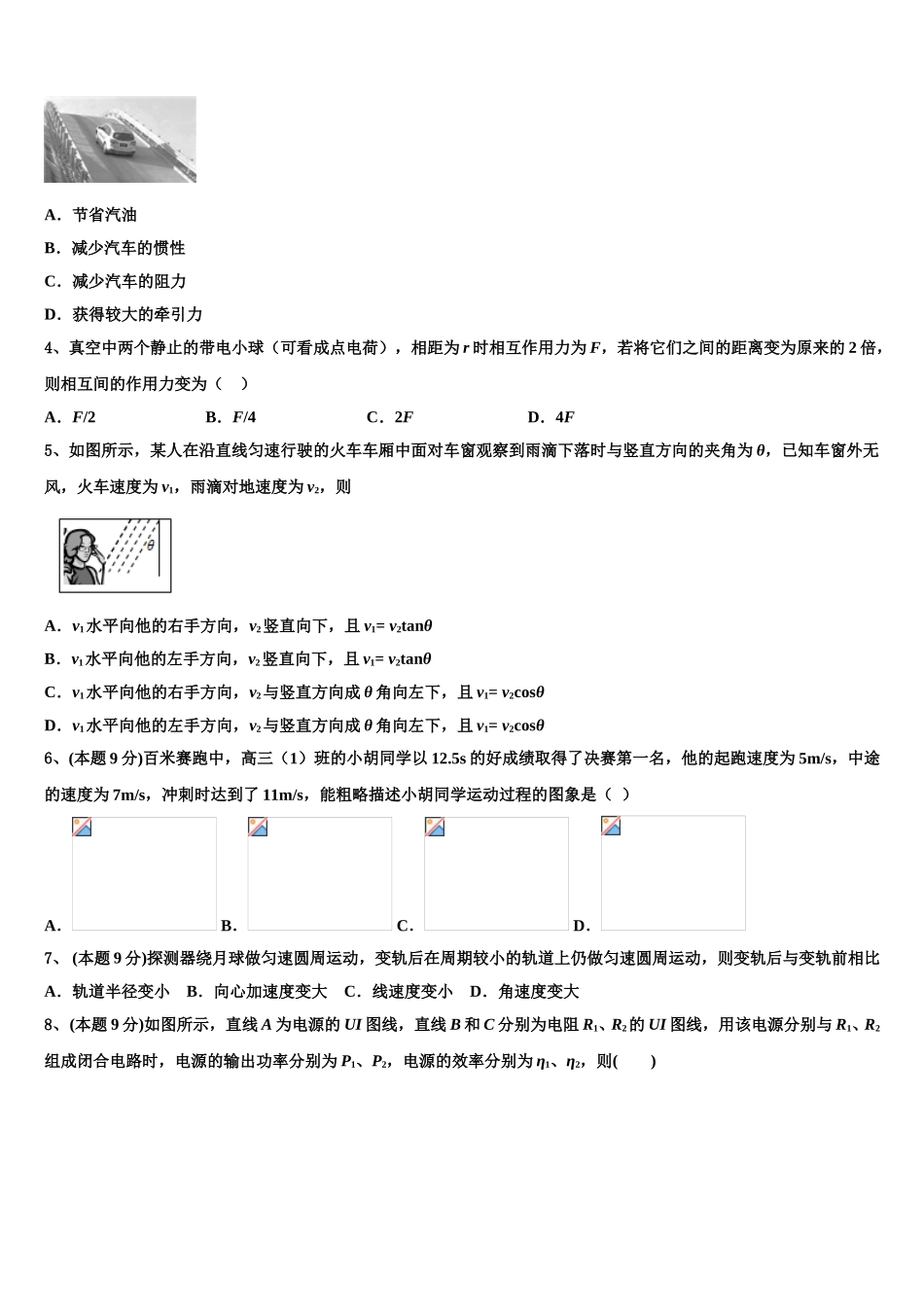 A．节省汽油

B．减少汽车的惯性

C．减少汽车的阻力

D．获得较大的牵引力

4、真空中两个静止的带电小球（可看成点电荷），相距为 $r$ 时相互作用力为 $F$，若将它们之间的距离变为原来的 2 倍，则相互间的作用力变为（　）

A．$F/2$　　B．$F/4$　　C．$2F$　　D．$4F$

5、如图所示，某人在沿直线匀速行驶的火车车厢中面对车窗观察到雨滴下落时与竖直方向的夹角为 $\theta$，已知车窗外无风，火车速度为 $v_1$，雨滴对地速度为 $v_2$，则

$\theta$

A．$v_1$ 水平向他的右手方向，$v_2$ 竖直向下，且 $v_1= v_2\tan\theta$

B．$v_1$ 水平向他的左手方向，$v_2$ 竖直向下，且 $v_1= v_2\tan\theta$

C．$v_1$ 水平向他的右手方向，$v_2$ 与竖直方向成 $\theta$ 角向左下，且 $v_1= v_2\cos\theta$

D．$v_1$ 水平向他的左手方向，$v_2$ 与竖直方向成 $\theta$ 角向左下，且 $v_1= v_2\cos\theta$

6、(本题 9 分)百米赛跑中，高三（1）班的小胡同学以 12.5s 的好成绩取得了决赛第一名，他的起跑速度为 5m/s，中途的速度为 7m/s，冲刺时达到了 11m/s，能粗略描述小胡同学运动过程的图象是（ ）

A．　B．　C．　D．

7、 (本题 9 分)探测器绕月球做匀速圆周运动，变轨后在周期较小的轨道上仍做匀速圆周运动，则变轨后与变轨前相比

A．轨道半径变小　B．向心加速度变大　C．线速度变小　D．角速度变大

8、(本题 9 分)如图所示，直线 $A$ 为电源的 $UI$ 图线，直线 $B$ 和 $C$ 分别为电阻 $R_1$、$R_2$ 的 $UI$ 图线，用该电源分别与 $R_1$、$R_2$ 组成闭合电路时，电源的输出功率分别为 $P_1$、$P_2$，电源的效率分别为 $\eta_1$、$\eta_2$，则(　　)